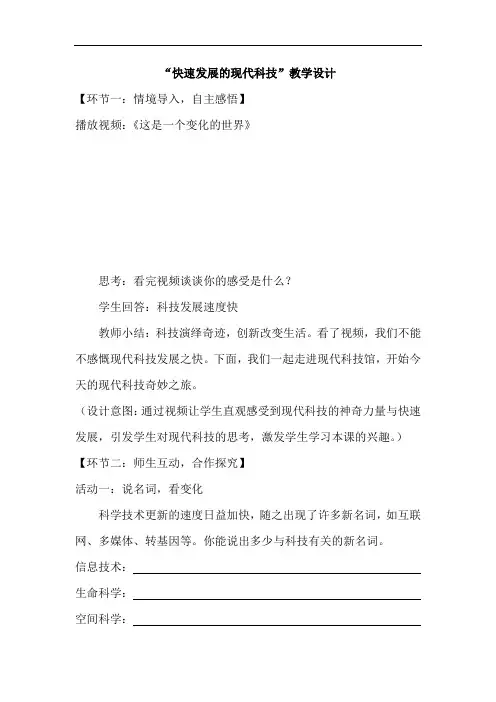 “快速发展的现代科技”教学设计

【环节一：情境导入，自主感悟】

播放视频：《这是一个变化的世界》

思考：看完视频谈谈你的感受是什么？

学生回答：科技发展速度快

教师小结：科技演绎奇迹，创新改变生活。看了视频，我们不能不感慨现代科技发展之快。下面，我们一起走进现代科技馆，开始今天的现代科技奇妙之旅。

（设计意图：通过视频让学生直观感受到现代科技的神奇力量与快速发展，引发学生对现代科技的思考，激发学生学习本课的兴趣。）

【环节二：师生互动，合作探究】

活动一：说名词，看变化

科学技术更新的速度日益加快，随之出现了许多新名词，如互联网、多媒体、转基因等。你能说出多少与科技有关的新名词。

信息技术：

生命科学：

空间科学：